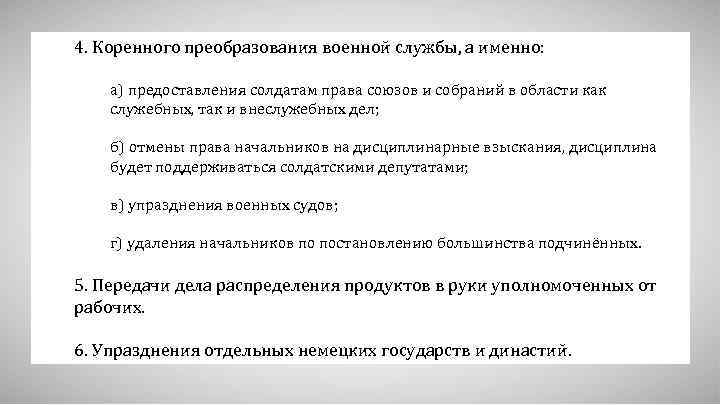 4. Коренного преобразования военной службы, а именно:

а) предоставления солдатам права союзов и собраний в области как служебных, так и внеслужебных дел;

б) отмены права начальников на дисциплинарные взыскания, дисциплина будет поддерживаться солдатскими депутатами;

в) упразднения военных судов;

г) удаления начальников по постановлению большинства подчинённых.

5. Передачи дела распределения продуктов в руки уполномоченных от рабочих.

6. Упразднения отдельных немецких государств и династий.